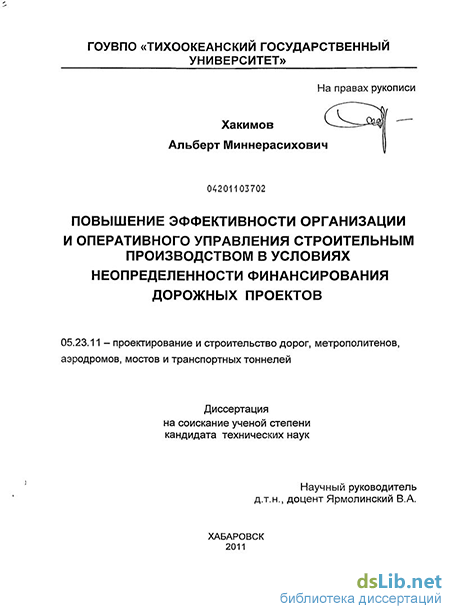 ГОУВПО «ТИХООКЕАНСКИЙ ГОСУДАРСТВЕННЫЙ УНИВЕРСИТЕТ»

На правах рукописи

Хакимов
Альберт Миннерасихович

04201103702

ПОВЫШЕНИЕ ЭФФЕКТИВНОСТИ ОРГАНИЗАЦИИ И ОПЕРАТИВНОГО УПРАВЛЕНИЯ СТРОИТЕЛЬНЫМ ПРОИЗВОДСТВОМ В УСЛОВИЯХ НЕОПРЕДЕЛЕННОСТИ ФИНАНСИРОВАНИЯ ДОРОЖНЫХ ПРОЕКТОВ

05.23.11 – проектирование и строительство дорог, метрополитенов, аэродромов, мостов и транспортных тоннелей

Диссертация
на соискание ученой степени
кандидата технических наук

Научный руководитель
д.т.н., доцент Ярмолинский В.А.

ХАБАРОВСК
2011

dsLib.net
библиотека диссертаций